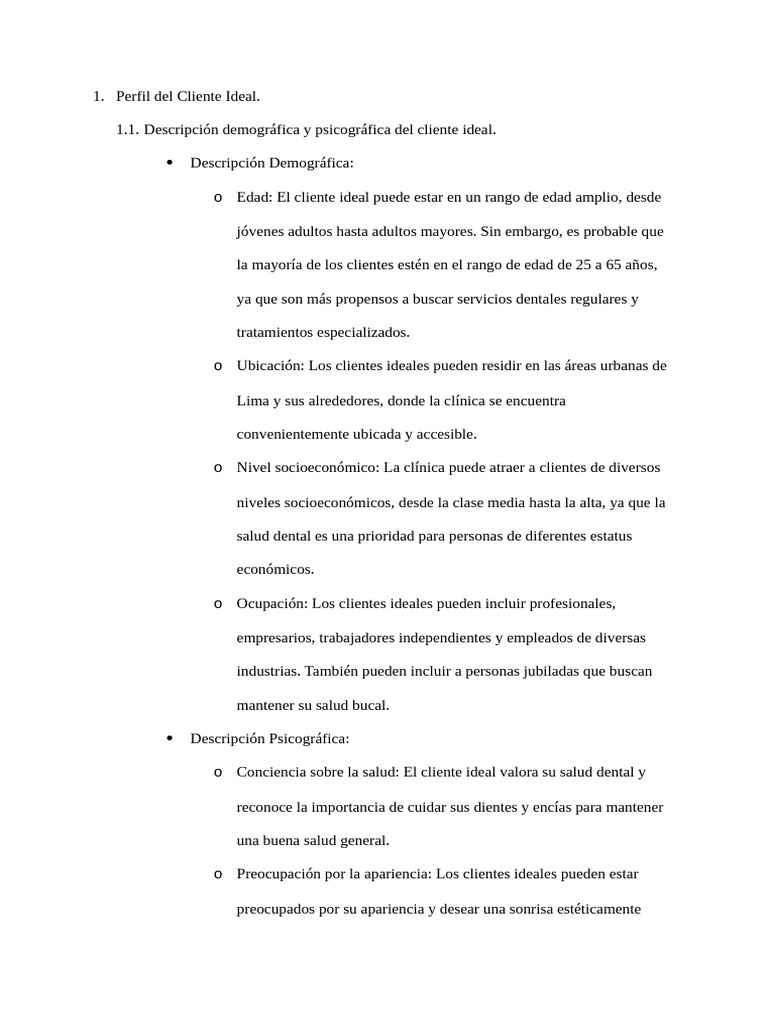 1. Perfil del Cliente Ideal.

1.1. Descripción demográfica y psicográfica del cliente ideal.

• Descripción Demográfica:

o Edad: El cliente ideal puede estar en un rango de edad amplio, desde jóvenes adultos hasta adultos mayores. Sin embargo, es probable que la mayoría de los clientes estén en el rango de edad de 25 a 65 años, ya que son más propensos a buscar servicios dentales regulares y tratamientos especializados.

o Ubicación: Los clientes ideales pueden residir en las áreas urbanas de Lima y sus alrededores, donde la clínica se encuentra convenientemente ubicada y accesible.

o Nivel socioeconómico: La clínica puede atraer a clientes de diversos niveles socioeconómicos, desde la clase media hasta la alta, ya que la salud dental es una prioridad para personas de diferentes estatus económicos.

o Ocupación: Los clientes ideales pueden incluir profesionales, empresarios, trabajadores independientes y empleados de diversas industrias. También pueden incluir a personas jubiladas que buscan mantener su salud bucal.

• Descripción Psicográfica:

o Conciencia sobre la salud: El cliente ideal valora su salud dental y reconoce la importancia de cuidar sus dientes y encías para mantener una buena salud general.

o Preocupación por la apariencia: Los clientes ideales pueden estar preocupados por su apariencia y desear una sonrisa estéticamente